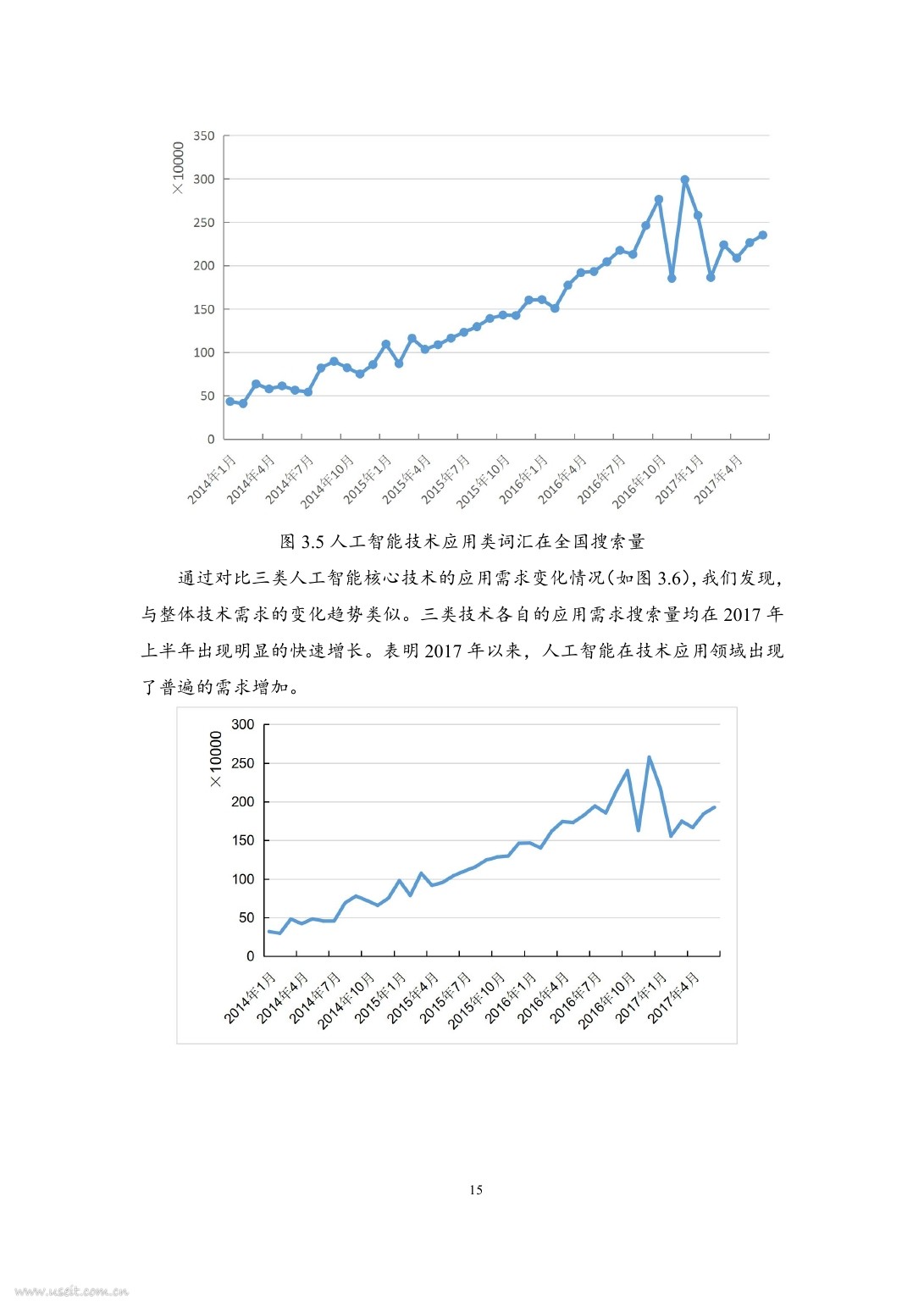 ×10000

350
300
250
200
150
100
50
0

2014年1月 2014年4月 2014年7月 2014年10月 2015年1月 2015年4月 2015年7月 2015年10月 2016年1月 2016年4月 2016年7月 2016年10月 2017年1月 2017年4月

图 3.5 人工智能技术应用类词汇在全国搜索量

通过对比三类人工智能核心技术的应用需求变化情况（如图 3.6），我们发现，与整体技术需求的变化趋势类似。三类技术各自的应用需求搜索量均在 2017 年上半年出现明显的快速增长。表明 2017 年以来，人工智能在技术应用领域出现了普遍的需求增加。

×10000

300
250
200
150
100
50
0

2014年1月 2014年4月 2014年7月 2014年10月 2015年1月 2015年4月 2015年7月 2015年10月 2016年1月 2016年4月 2016年7月 2016年10月 2017年1月 2017年4月

15

www.useit.com.cn